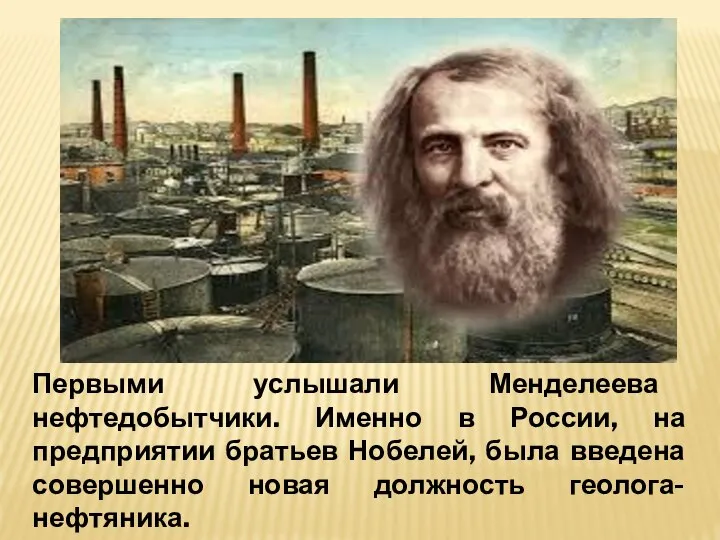 Первыми услышали Менделеева нефтедобытчики. Именно в России, на предприятии братьев Нобелей, была введена совершенно новая должность геолога-нефтяника.